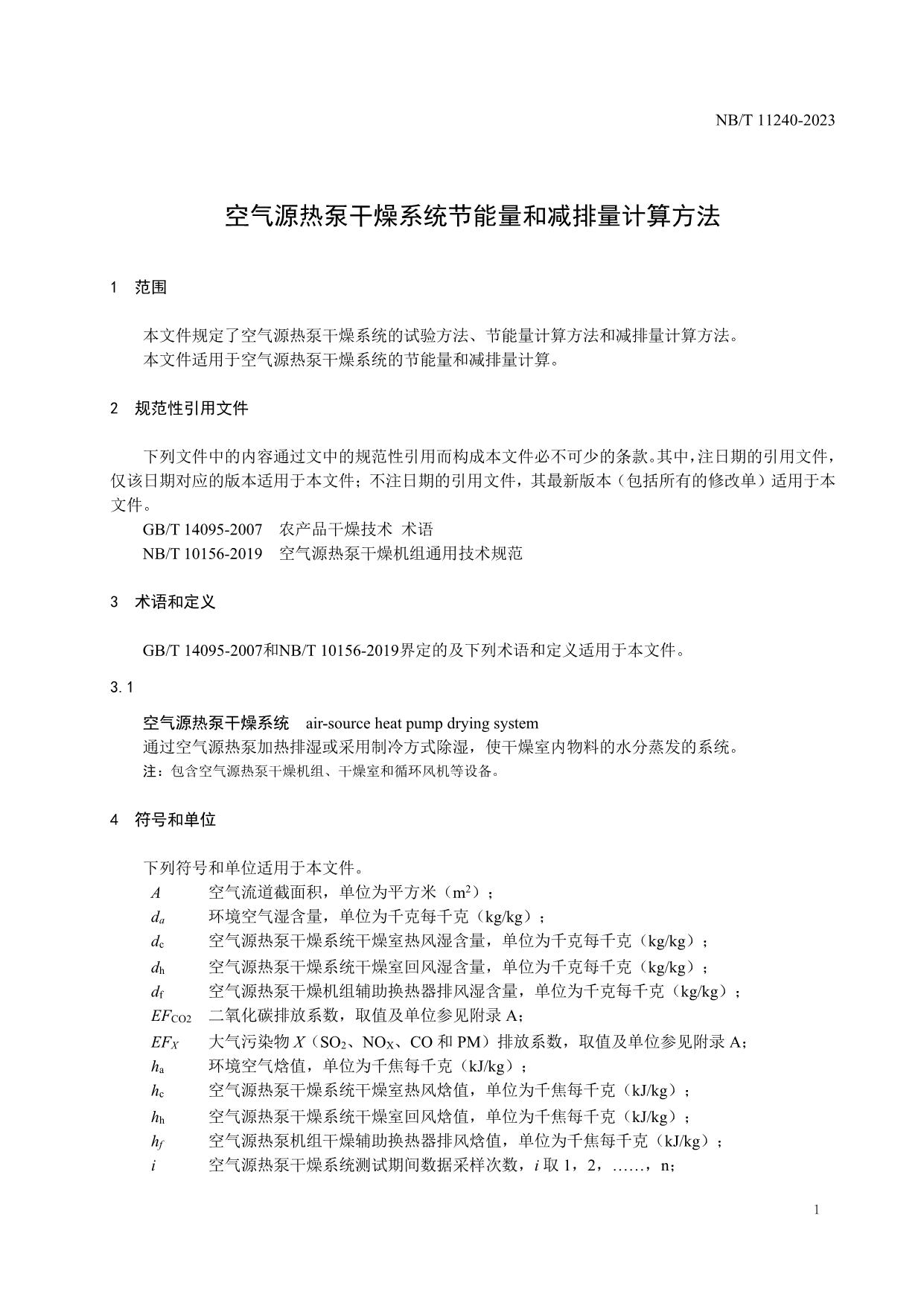 NB/T 11240-2023

空气源热泵干燥系统节能量和减排量计算方法

1 范围

本文件规定了空气源热泵干燥系统的试验方法、节能量计算方法和减排量计算方法。
本文件适用于空气源热泵干燥系统的节能量和减排量计算。

2 规范性引用文件

下列文件中的内容通过文中的规范性引用而构成本文件必不可少的条款。其中，注日期的引用文件，仅该日期对应的版本适用于本文件；不注日期的引用文件，其最新版本（包括所有的修改单）适用于本文件。
GB/T 14095-2007 农产品干燥技术 术语
NB/T 10156-2019 空气源热泵干燥机组通用技术规范

3 术语和定义

GB/T 14095-2007和NB/T 10156-2019界定的及下列术语和定义适用于本文件。

3.1

空气源热泵干燥系统 air-source heat pump drying system
通过空气源热泵加热排湿或采用制冷方式除湿，使干燥室内物料的水分蒸发的系统。
注：包含空气源热泵干燥机组、干燥室和循环风机等设备。

4 符号和单位

下列符号和单位适用于本文件。
$A$ 空气流道截面积，单位为平方米（$m^2$）；
$d_a$ 环境空气湿含量，单位为千克每千克（kg/kg）；
$d_c$ 空气源热泵干燥系统干燥室热风湿含量，单位为千克每千克（kg/kg）；
$d_h$ 空气源热泵干燥系统干燥室回风湿含量，单位为千克每千克（kg/kg）；
$d_f$ 空气源热泵干燥机组辅助换热器排风湿含量，单位为千克每千克（kg/kg）；
$EF_{CO2}$ 二氧化碳排放系数，取值及单位参见附录 A；
$EF_X$ 大气污染物 $X$（$SO_2$、$NO_X$、CO 和 PM）排放系数，取值及单位参见附录 A；
$h_a$ 环境空气焓值，单位为千焦每千克（kJ/kg）；
$h_c$ 空气源热泵干燥系统干燥室热风焓值，单位为千焦每千克（kJ/kg）；
$h_h$ 空气源热泵干燥系统干燥室回风焓值，单位为千焦每千克（kJ/kg）；
$h_f$ 空气源热泵机组干燥辅助换热器排风焓值，单位为千焦每千克（kJ/kg）；
$i$ 空气源热泵干燥系统测试期间数据采样次数，$i$ 取 1，2，……，n；

1